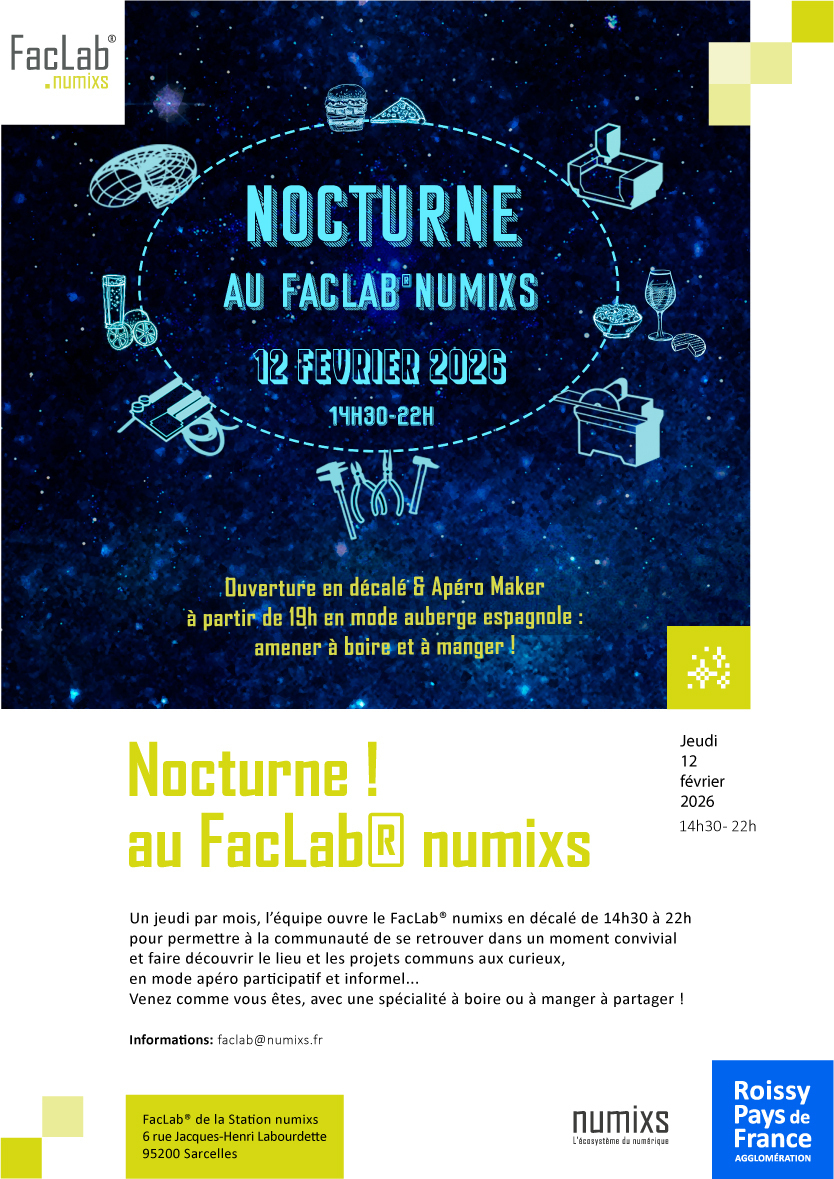 FacLab®
.numixs

NOCTURNE
AU FACLAB®NUMIXS
12 FEVRIER 2026
14H30-22H

Ouverture en décalé & Apéro Maker à partir de 19h en mode auberge espagnole : amener à boire et à manger !

Nocturne !
au FacLab® numixs

Jeudi
12
février
2026
14h30- 22h

Un jeudi par mois, l'équipe ouvre le FacLab® numixs en décalé de 14h30 à 22h pour permettre à la communauté de se retrouver dans un moment convivial et faire découvrir le lieu et les projets communs aux curieux, en mode apéro participatif et informel...
Venez comme vous êtes, avec une spécialité à boire ou à manger à partager !

Informations: faclab@numixs.fr

FacLab® de la Station numixs
6 rue Jacques-Henri Labourdette
95200 Sarcelles

numixs
L'écosystème du numérique

Roissy
Pays de
France
AGGLOMÉRATION